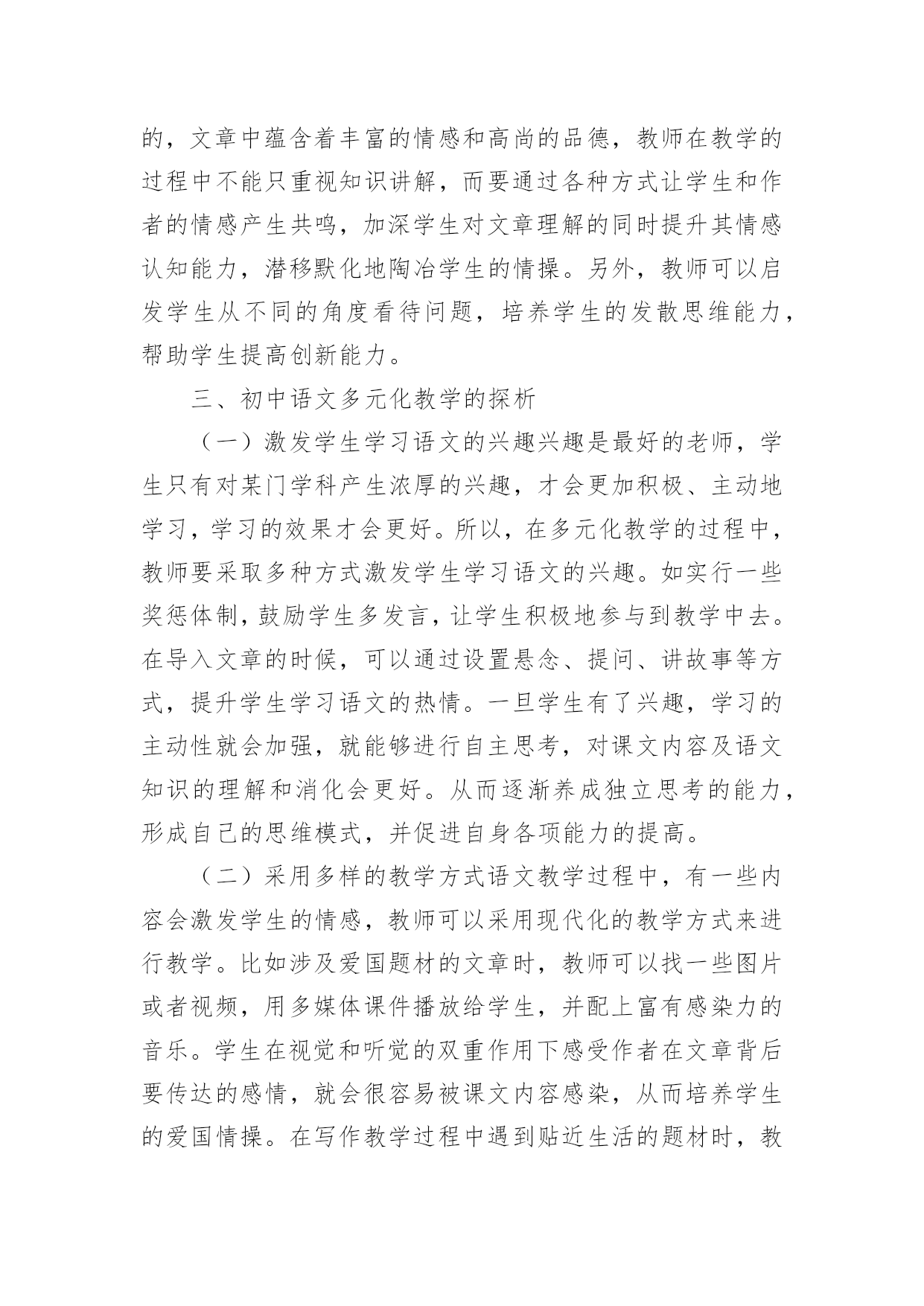 的，文章中蕴含着丰富的情感和高尚的品德，教师在教学的过程中不能只重视知识讲解，而要通过各种方式让学生和作者的情感产生共鸣，加深学生对文章理解的同时提升其情感认知能力，潜移默化地陶冶学生的情操。另外，教师可以启发学生从不同的角度看待问题，培养学生的发散思维能力，帮助学生提高创新能力。

三、初中语文多元化教学的探析

（一）激发学生学习语文的兴趣兴趣是最好的老师，学生只有对某门学科产生浓厚的兴趣，才会更加积极、主动地学习，学习的效果才会更好。所以，在多元化教学的过程中，教师要采取多种方式激发学生学习语文的兴趣。如实行一些奖惩体制，鼓励学生多发言，让学生积极地参与到教学中去。在导入文章的时候，可以通过设置悬念、提问、讲故事等方式，提升学生学习语文的热情。一旦学生有了兴趣，学习的主动性就会加强，就能够进行自主思考，对课文内容及语文知识的理解和消化会更好。从而逐渐养成独立思考的能力，形成自己的思维模式，并促进自身各项能力的提高。

（二）采用多样的教学方式语文教学过程中，有一些内容会激发学生的情感，教师可以采用现代化的教学方式来进行教学。比如涉及爱国题材的文章时，教师可以找一些图片或者视频，用多媒体课件播放给学生，并配上富有感染力的音乐。学生在视觉和听觉的双重作用下感受作者在文章背后要传达的感情，就会很容易被课文内容感染，从而培养学生的爱国情操。在写作教学过程中遇到贴近生活的题材时，教